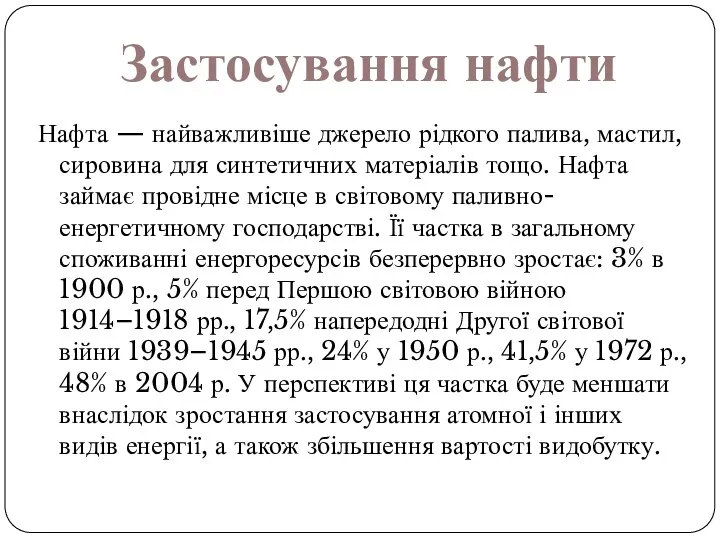 Застосування нафти

Нафта — найважливіше джерело рідкого палива, мастил, сировина для синтетичних матеріалів тощо. Нафта займає провідне місце в світовому паливно-енергетичному господарстві. Її частка в загальному споживанні енергоресурсів безперервно зростає: 3% в 1900 р., 5% перед Першою світовою війною 1914–1918 рр., 17,5% напередодні Другої світової війни 1939–1945 рр., 24% у 1950 р., 41,5% у 1972 р., 48% в 2004 р. У перспективі ця частка буде меншати внаслідок зростання застосування атомної і інших видів енергії, а також збільшення вартості видобутку.